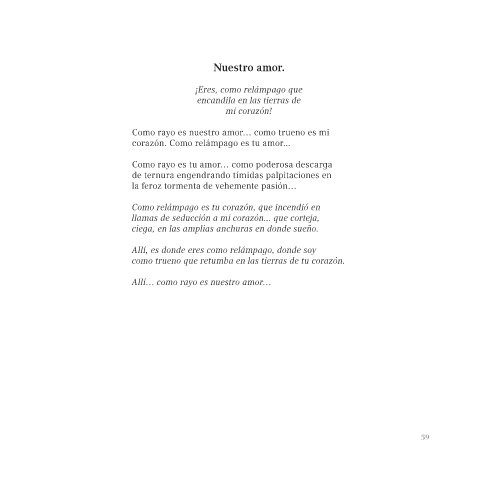 Nuestro amor.

¡Eres, como relámpago que
encandila en las tierras de
mi corazón!

Como rayo es nuestro amor... como trueno es mi corazón. Como relámpago es tu amor...

Como rayo es tu amor... como poderosa descarga de ternura engendrando tímidas palpitaciones en la feroz tormenta de vehemente pasión...

Como relámpago es tu corazón, que incendió en llamas de seducción a mi corazón... que corteja, ciega, en las amplias anchuras en donde sueño.

Allí, es donde eres como relámpago, donde soy como trueno que retumba en las tierras de tu corazón.

Allí... como rayo es nuestro amor...

39